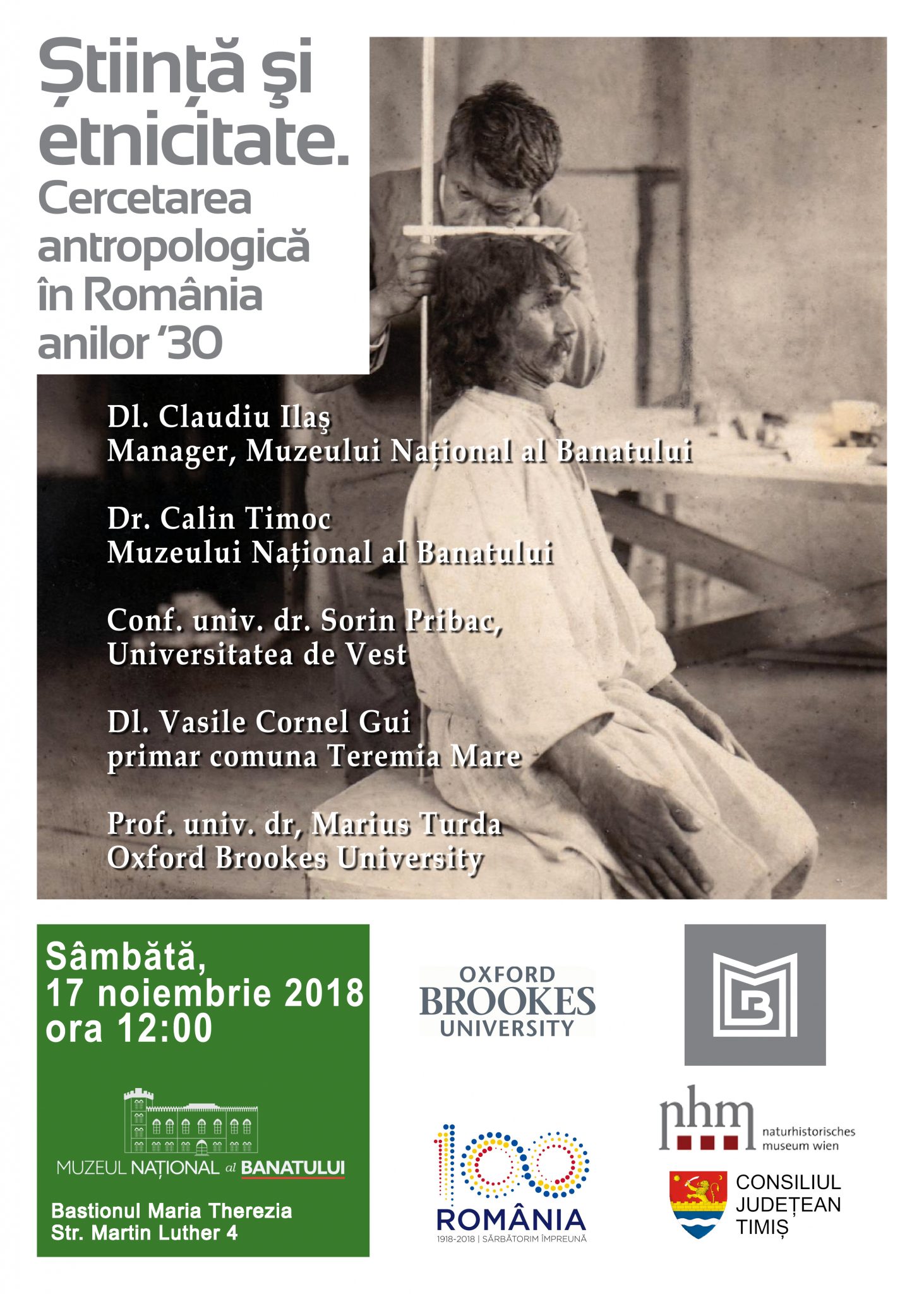 Știință şi etnicitate. Cercetarea antropologică în România anilor '30

Dl. Claudiu Ilaş
Manager, Muzeului Național al Banatului

Dr. Calin Timoc
Muzeului Național al Banatului

Conf. univ. dr. Sorin Pribac,
Universitatea de Vest

Dl. Vasile Cornel Gui
primar comuna Teremia Mare

Prof. univ. dr, Marius Turda
Oxford Brookes University

Sâmbătă,
17 noiembrie 2018
ora 12:00

MUZEUL NAȚIONAL al BANATULUI

Bastionul Maria Therezia
Str. Martin Luther 4

OXFORD BROOKES UNIVERSITY

100 ROMÂNIA
1918-2018 | SĂRBĂTORIM ÎMPREUNĂ

nhm naturhistorisches museum wien

CONSILIUL JUDEȚEAN TIMIȘ